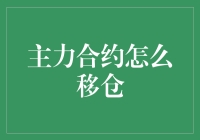 主力合约怎么移仓